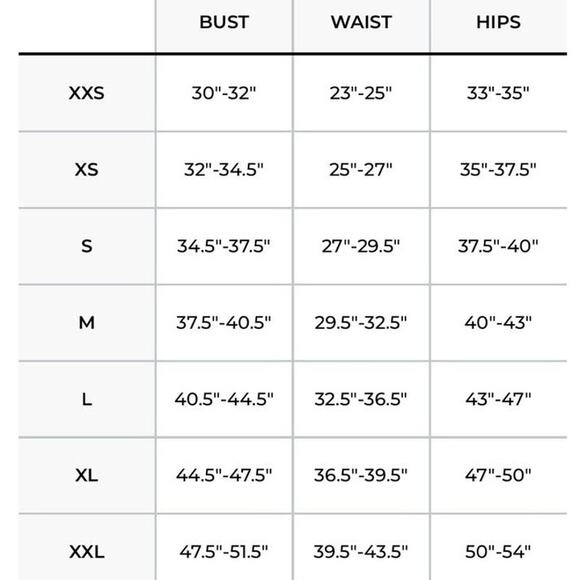 | | BUST | WAIST | HIPS |
|---|---|---|---|
| XXS | 30"-32" | 23"-25" | 33"-35" |
| XS | 32"-34.5" | 25"-27" | 35"-37.5" |
| S | 34.5"-37.5" | 27"-29.5" | 37.5"-40" |
| M | 37.5"-40.5" | 29.5"-32.5" | 40"-43" |
| L | 40.5"-44.5" | 32.5"-36.5" | 43"-47" |
| XL | 44.5"-47.5" | 36.5"-39.5" | 47"-50" |
| XXL | 47.5"-51.5" | 39.5"-43.5" | 50"-54" |